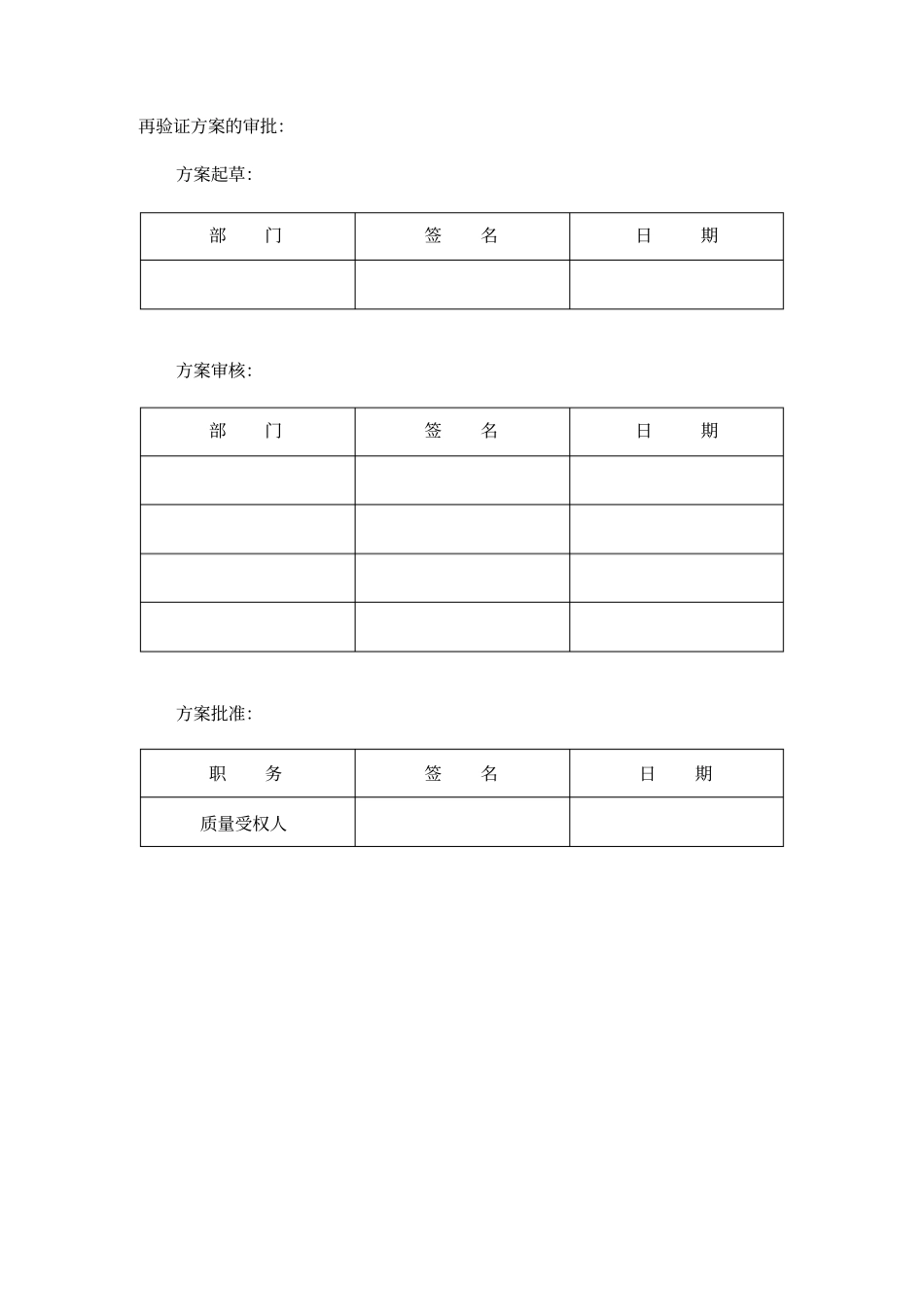 再验证方案的审批:

方案起草:

| 部　　门 | 签　　名 | 日　　期 |
|---|---|---|
|  |  |  |

方案审核:

| 部　　门 | 签　　名 | 日　　期 |
|---|---|---|
|  |  |  |
|  |  |  |
|  |  |  |
|  |  |  |

方案批准:

| 职　　务 | 签　　名 | 日　　期 |
|---|---|---|
| 质量受权人 |  |  |